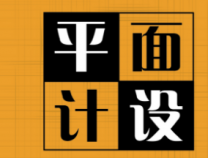 平面
计设